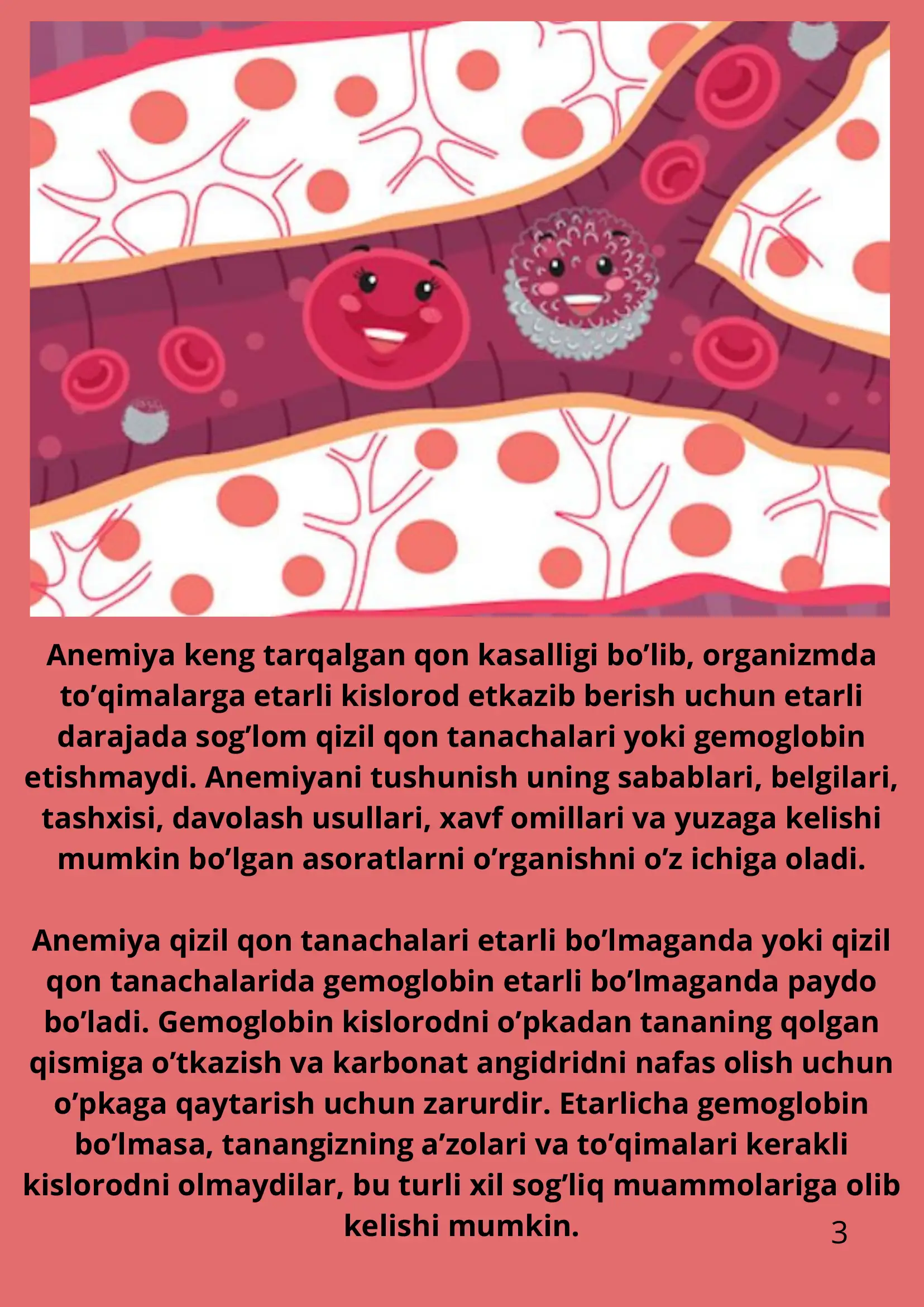 Anemiya keng tarqalgan qon kasalligi bo’lib, organizmda to’qimalarga etarli kislorod etkazib berish uchun etarli darajada sog’lom qizil qon tanachalari yoki gemoglobin etishmaydi. Anemiyani tushunish uning sabablari, belgilari, tashxisi, davolash usullari, xavf omillari va yuzaga kelishi mumkin bo’lgan asoratlarni o’rganishni o’z ichiga oladi.

Anemiya qizil qon tanachalari etarli bo’lmaganda yoki qizil qon tanachalarida gemoglobin etarli bo’lmaganda paydo bo’ladi. Gemoglobin kislorodni o’pkadan tananing qolgan qismiga o’tkazish va karbonat angidridni nafas olish uchun o’pkaga qaytarish uchun zarurdir. Etarlicha gemoglobin bo’lmasa, tanangizning a’zolari va to’qimalari kerakli kislorodni olmaydilar, bu turli xil sog’liq muammolariga olib kelishi mumkin.

3